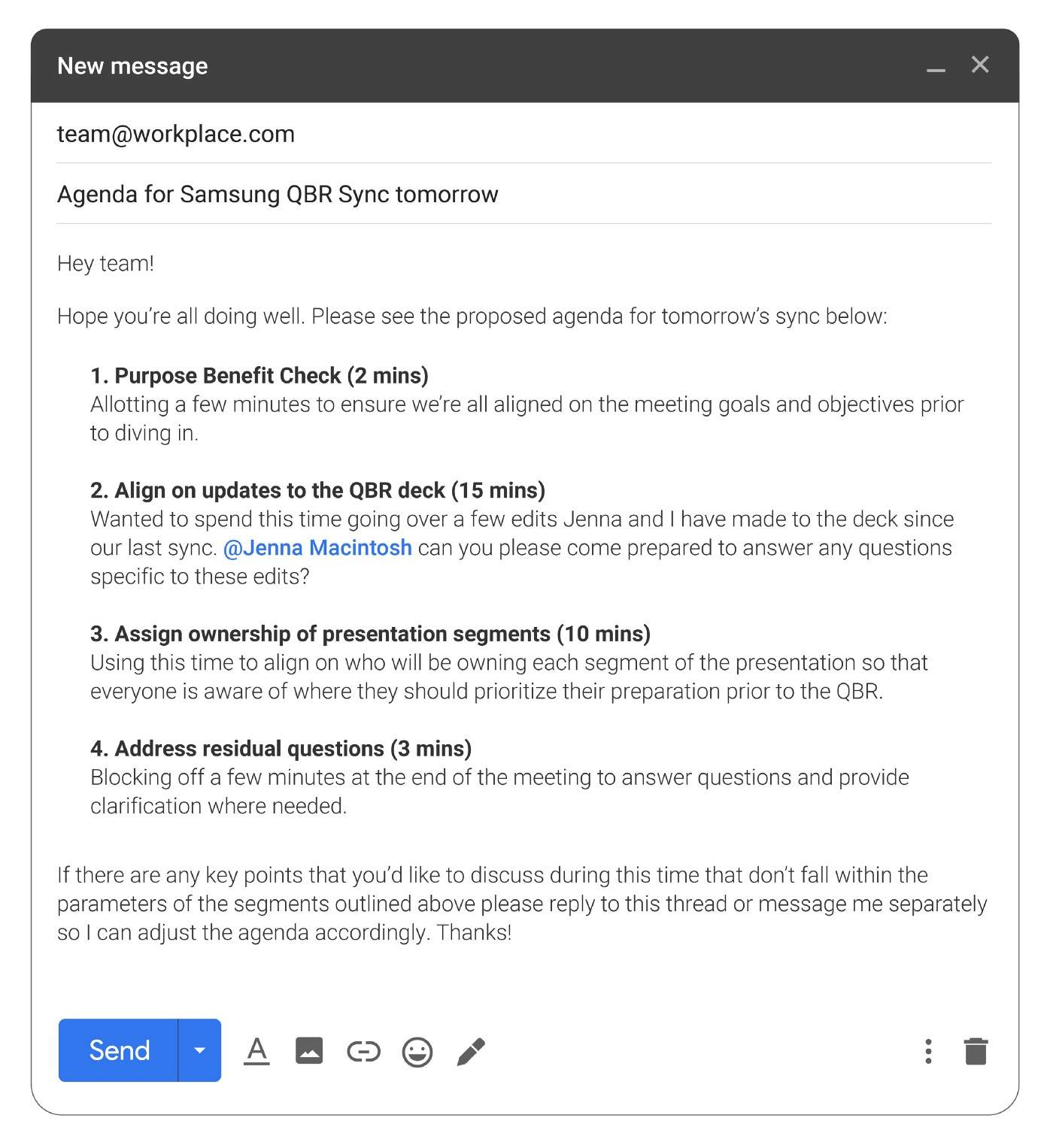 New message

team@workplace.com

Agenda for Samsung QBR Sync tomorrow

Hey team!

Hope you're all doing well. Please see the proposed agenda for tomorrow's sync below:

1. Purpose Benefit Check (2 mins)
Allotting a few minutes to ensure we're all aligned on the meeting goals and objectives prior to diving in.

2. Align on updates to the QBR deck (15 mins)
Wanted to spend this time going over a few edits Jenna and I have made to the deck since our last sync. @Jenna Macintosh can you please come prepared to answer any questions specific to these edits?

3. Assign ownership of presentation segments (10 mins)
Using this time to align on who will be owning each segment of the presentation so that everyone is aware of where they should prioritize their preparation prior to the QBR.

4. Address residual questions (3 mins)
Blocking off a few minutes at the end of the meeting to answer questions and provide clarification where needed.

If there are any key points that you'd like to discuss during this time that don't fall within the parameters of the segments outlined above please reply to this thread or message me separately so I can adjust the agenda accordingly. Thanks!

Send